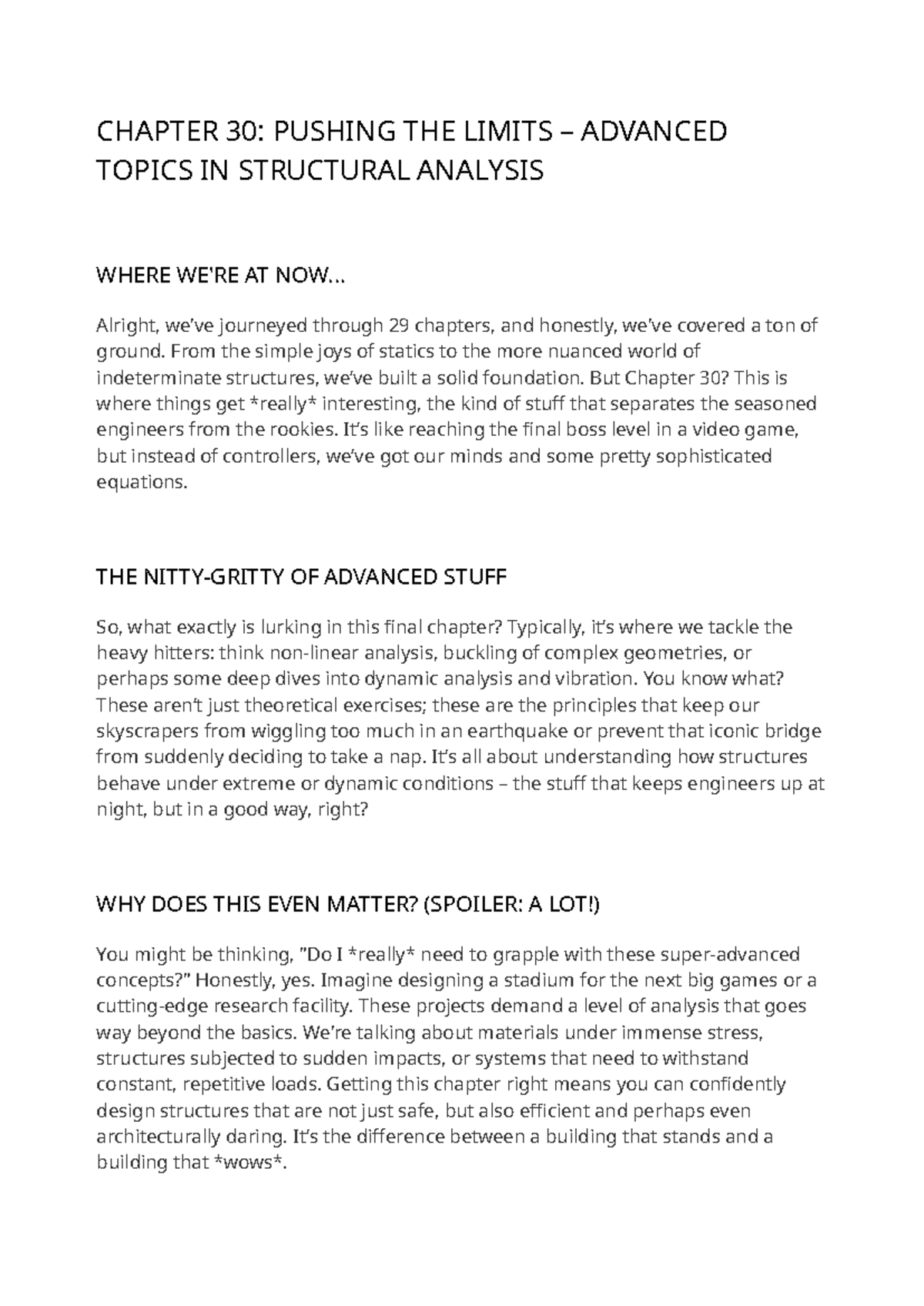 CHAPTER 30: PUSHING THE LIMITS – ADVANCED TOPICS IN STRUCTURAL ANALYSIS

WHERE WE'RE AT NOW...

Alright, we've journeyed through 29 chapters, and honestly, we've covered a ton of ground. From the simple joys of statics to the more nuanced world of indeterminate structures, we've built a solid foundation. But Chapter 30? This is where things get *really* interesting, the kind of stuff that separates the seasoned engineers from the rookies. It's like reaching the final boss level in a video game, but instead of controllers, we've got our minds and some pretty sophisticated equations.

THE NITTY-GRITTY OF ADVANCED STUFF

So, what exactly is lurking in this final chapter? Typically, it's where we tackle the heavy hitters: think non-linear analysis, buckling of complex geometries, or perhaps some deep dives into dynamic analysis and vibration. You know what? These aren't just theoretical exercises; these are the principles that keep our skyscrapers from wiggling too much in an earthquake or prevent that iconic bridge from suddenly deciding to take a nap. It's all about understanding how structures behave under extreme or dynamic conditions – the stuff that keeps engineers up at night, but in a good way, right?

WHY DOES THIS EVEN MATTER? (SPOILER: A LOT!)

You might be thinking, "Do I *really* need to grapple with these super-advanced concepts?" Honestly, yes. Imagine designing a stadium for the next big games or a cutting-edge research facility. These projects demand a level of analysis that goes way beyond the basics. We're talking about materials under immense stress, structures subjected to sudden impacts, or systems that need to withstand constant, repetitive loads. Getting this chapter right means you can confidently design structures that are not just safe, but also efficient and perhaps even architecturally daring. It's the difference between a building that stands and a building that *wows*.